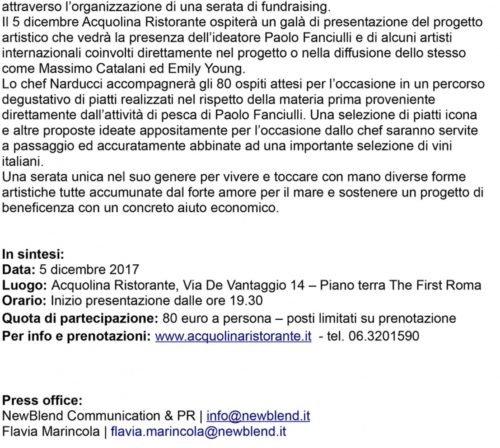 attraverso l'organizzazione di una serata di fundraising.
Il 5 dicembre Acquolina Ristorante ospiterà un galà di presentazione del progetto artistico che vedrà la presenza dell'ideatore Paolo Fanciulli e di alcuni artisti internazionali coinvolti direttamente nel progetto o nella diffusione dello stesso come Massimo Catalani ed Emily Young.
Lo chef Narducci accompagnerà gli 80 ospiti attesi per l'occasione in un percorso degustativo di piatti realizzati nel rispetto della materia prima proveniente direttamente dall'attività di pesca di Paolo Fanciulli. Una selezione di piatti icona e altre proposte ideate appositamente per l'occasione dallo chef saranno servite a passaggio ed accuratamente abbinate ad una importante selezione di vini italiani.
Una serata unica nel suo genere per vivere e toccare con mano diverse forme artistiche tutte accumunate dal forte amore per il mare e sostenere un progetto di beneficenza con un concreto aiuto economico.

In sintesi:
Data: 5 dicembre 2017
Luogo: Acquolina Ristorante, Via De Vantaggio 14 – Piano terra The First Roma
Orario: Inizio presentazione dalle ore 19.30
Quota di partecipazione: 80 euro a persona – posti limitati su prenotazione
Per info e prenotazioni: www.acquolinaristorante.it - tel. 06.3201590

Press office:
NewBlend Communication & PR | info@newblend.it
Flavia Marincola | flavia.marincola@newblend.it